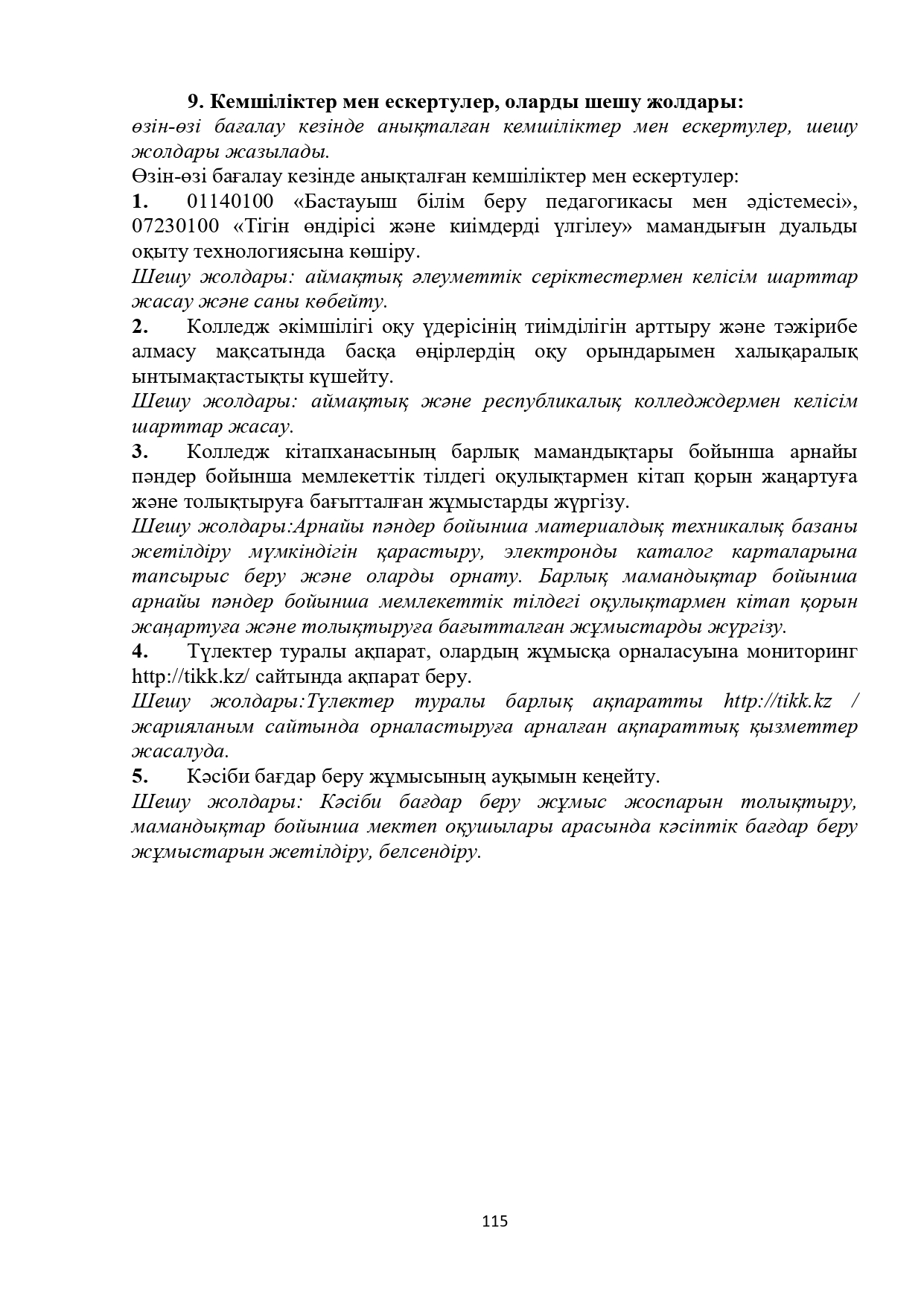 9. Кемшіліктер мен ескертулер, оларды шешу жолдары:
өзін-өзі бағалау кезінде анықталған кемшіліктер мен ескертулер, шешу жолдары жазылады.
Өзін-өзі бағалау кезінде анықталған кемшіліктер мен ескертулер:
1. 01140100 «Бастауыш білім беру педагогикасы мен әдістемесі», 07230100 «Тігін өндірісі және киімдерді үлгілеу» мамандығын дуальды оқыту технологиясына көшіру.
Шешу жолдары: аймақтық әлеуметтік серіктестермен келісім шарттар жасау және саны көбейту.
2. Колледж әкімшілігі оқу үдерісінің тиімділігін арттыру және тәжірибе алмасу мақсатында басқа өңірлердің оқу орындарымен халықаралық ынтымақтастықты күшейту.
Шешу жолдары: аймақтық және республикалық колледждермен келісім шарттар жасау.
3. Колледж кітапханасының барлық мамандықтары бойынша арнайы пәндер бойынша мемлекеттік тілдегі оқулықтармен кітап қорын жаңартуға және толықтыруға бағытталған жұмыстарды жүргізу.
Шешу жолдары:Арнайы пәндер бойынша материалдық техникалық базаны жетілдіру мүмкіндігін қарастыру, электронды каталог карталарына тапсырыс беру және оларды орнату. Барлық мамандықтар бойынша арнайы пәндер бойынша мемлекеттік тілдегі оқулықтармен кітап қорын жаңартуға және толықтыруға бағытталған жұмыстарды жүргізу.
4. Түлектер туралы ақпарат, олардың жұмысқа орналасуына мониторинг http://tikk.kz/ сайтында ақпарат беру.
Шешу жолдары:Түлектер туралы барлық ақпаратты http://tikk.kz / жарияланым сайтында орналастыруға арналған ақпараттық қызметтер жасалуда.
5. Кәсіби бағдар беру жұмысының ауқымын кеңейту.
Шешу жолдары: Кәсіби бағдар беру жұмыс жоспарын толықтыру, мамандықтар бойынша мектеп оқушылары арасында кәсіптік бағдар беру жұмыстарын жетілдіру, белсендіру.

115